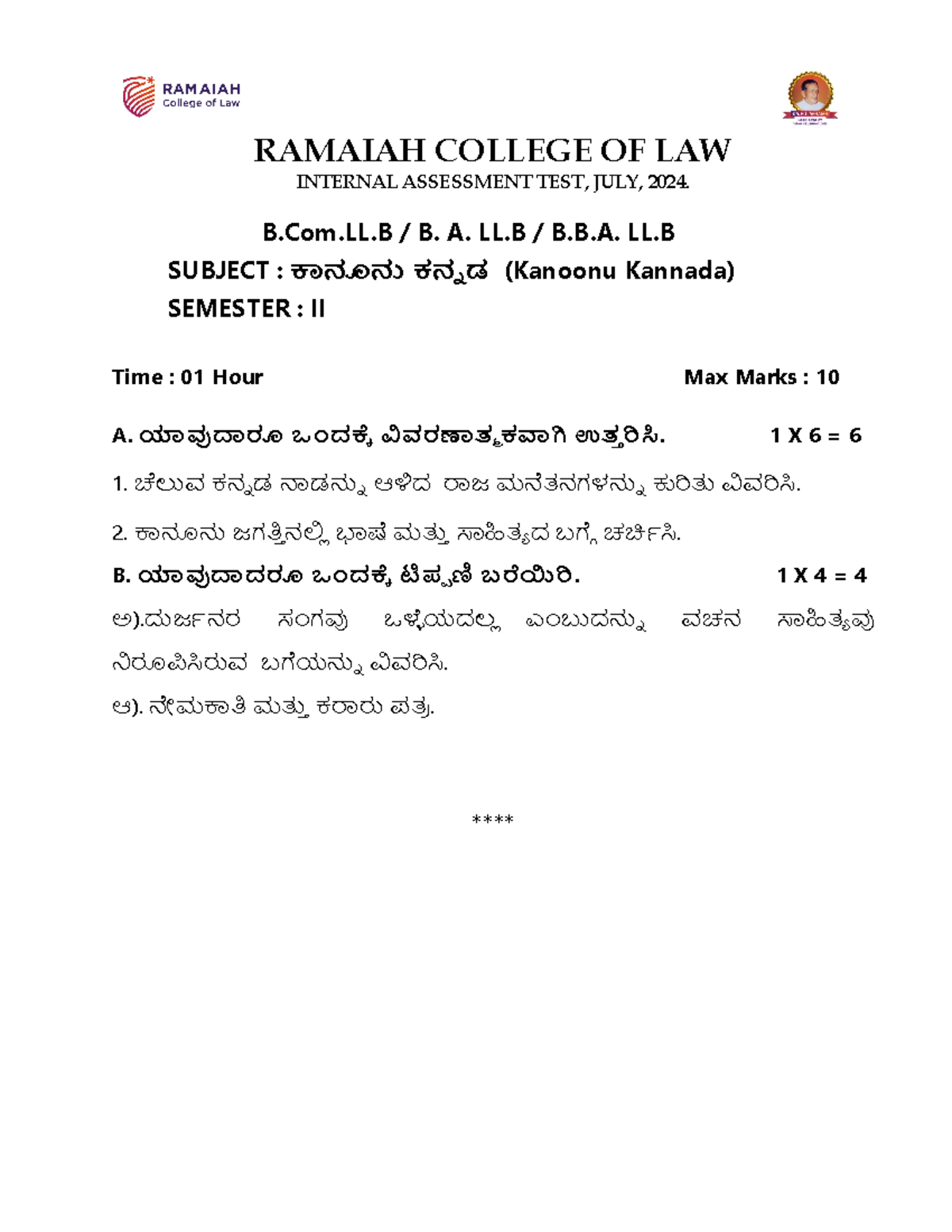 RAMAIAH
College of Law

RAMAIAH COLLEGE OF LAW
INTERNAL ASSESSMENT TEST, JULY, 2024.

B.Com.LL.B / B. A. LL.B / B.B.A. LL.B
SUBJECT : ಕಾನೂನು ಕನ್ನಡ (Kanoonu Kannada)
SEMESTER : II

Time : 01 Hour Max Marks : 10

A. ಯಾವುದಾರೂ ಒಂದಕ್ಕೆ ವಿವರಣಾತ್ಮಕವಾಗಿ ಉತ್ತರಿಸಿ. 1 X 6 = 6

1. ಚೆಲುವ ಕನ್ನಡ ನಾಡನ್ನು ಆಳಿದ ರಾಜ ಮನೆತನಗಳನ್ನು ಕುರಿತು ವಿವರಿಸಿ.

2. ಕಾನೂನು ಜಗತ್ತಿನಲ್ಲಿ ಭಾಷೆ ಮತ್ತು ಸಾಹಿತ್ಯದ ಬಗ್ಗೆ ಚರ್ಚಿಸಿ.

B. ಯಾವುದಾದರೂ ಒಂದಕ್ಕೆ ಟಿಪ್ಪಣಿ ಬರೆಯಿರಿ. 1 X 4 = 4

ಅ).ದುರ್ಜನರ ಸಂಗವು ಒಳ್ಳೆಯದಲ್ಲ ಎಂಬುದನ್ನು ವಚನ ಸಾಹಿತ್ಯವು ನಿರೂಪಿಸಿರುವ ಬಗೆಯನ್ನು ವಿವರಿಸಿ.

ಆ). ನೇಮಕಾತಿ ಮತ್ತು ಕರಾರು ಪತ್ರ.

****